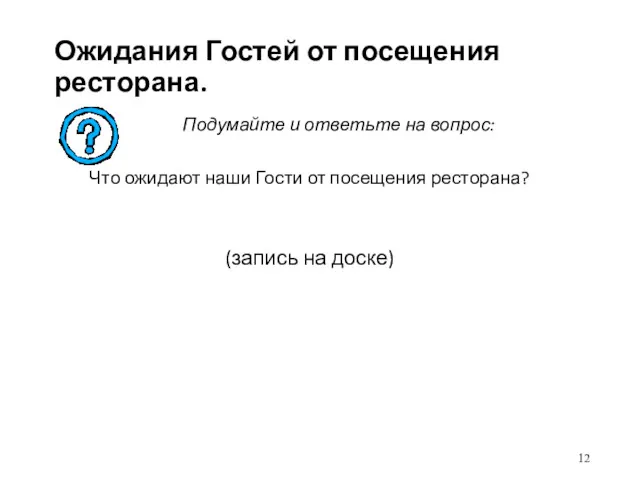 Ожидания Гостей от посещения ресторана.

?

Подумайте и ответьте на вопрос:

Что ожидают наши Гости от посещения ресторана?

(запись на доске)

12